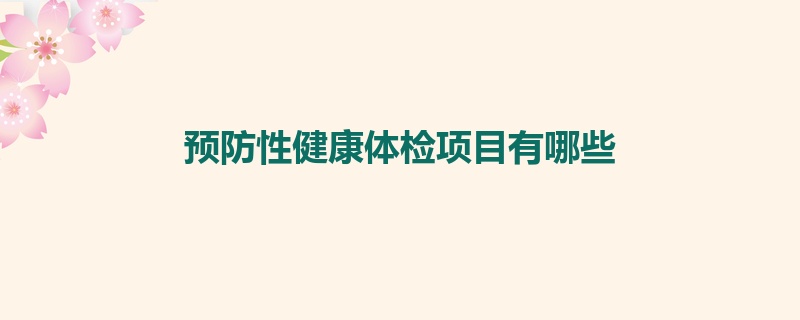 预防性健康体检项目有哪些